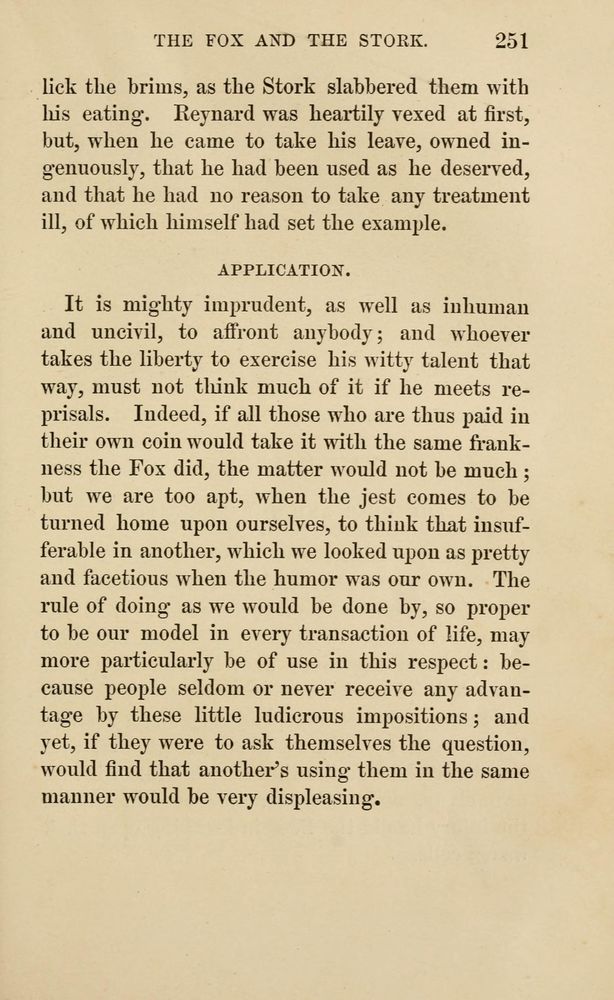 THE FOX AND THE STORK. 251

lick the brims, as the Stork slabbered them with his eating. Reynard was heartily vexed at first, but, when he came to take his leave, owned ingenuously, that he had been used as he deserved, and that he had no reason to take any treatment ill, of which himself had set the example.

APPLICATION.

It is mighty imprudent, as well as inhuman and uncivil, to affront anybody; and whoever takes the liberty to exercise his witty talent that way, must not think much of it if he meets reprisals. Indeed, if all those who are thus paid in their own coin would take it with the same frankness the Fox did, the matter would not be much; but we are too apt, when the jest comes to be turned home upon ourselves, to think that insufferable in another, which we looked upon as pretty and facetious when the humor was our own. The rule of doing as we would be done by, so proper to be our model in every transaction of life, may more particularly be of use in this respect: because people seldom or never receive any advantage by these little ludicrous impositions; and yet, if they were to ask themselves the question, would find that another's using them in the same manner would be very displeasing.